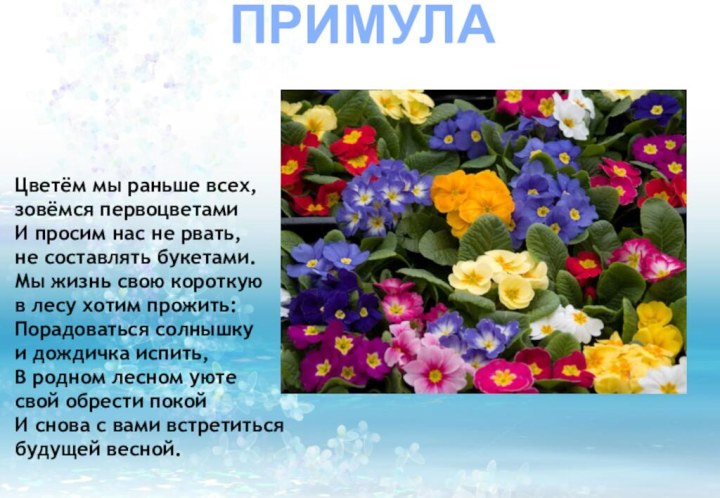 ПРИМУЛА

Цветём мы раньше всех,
зовёмся первоцветами
И просим нас не рвать,
не составлять букетами.
Мы жизнь свою короткую
в лесу хотим прожить:
Порадоваться солнышку
и дождичка испить,
В родном лесном уюте
свой обрести покой
И снова с вами встретиться
будущей весной.